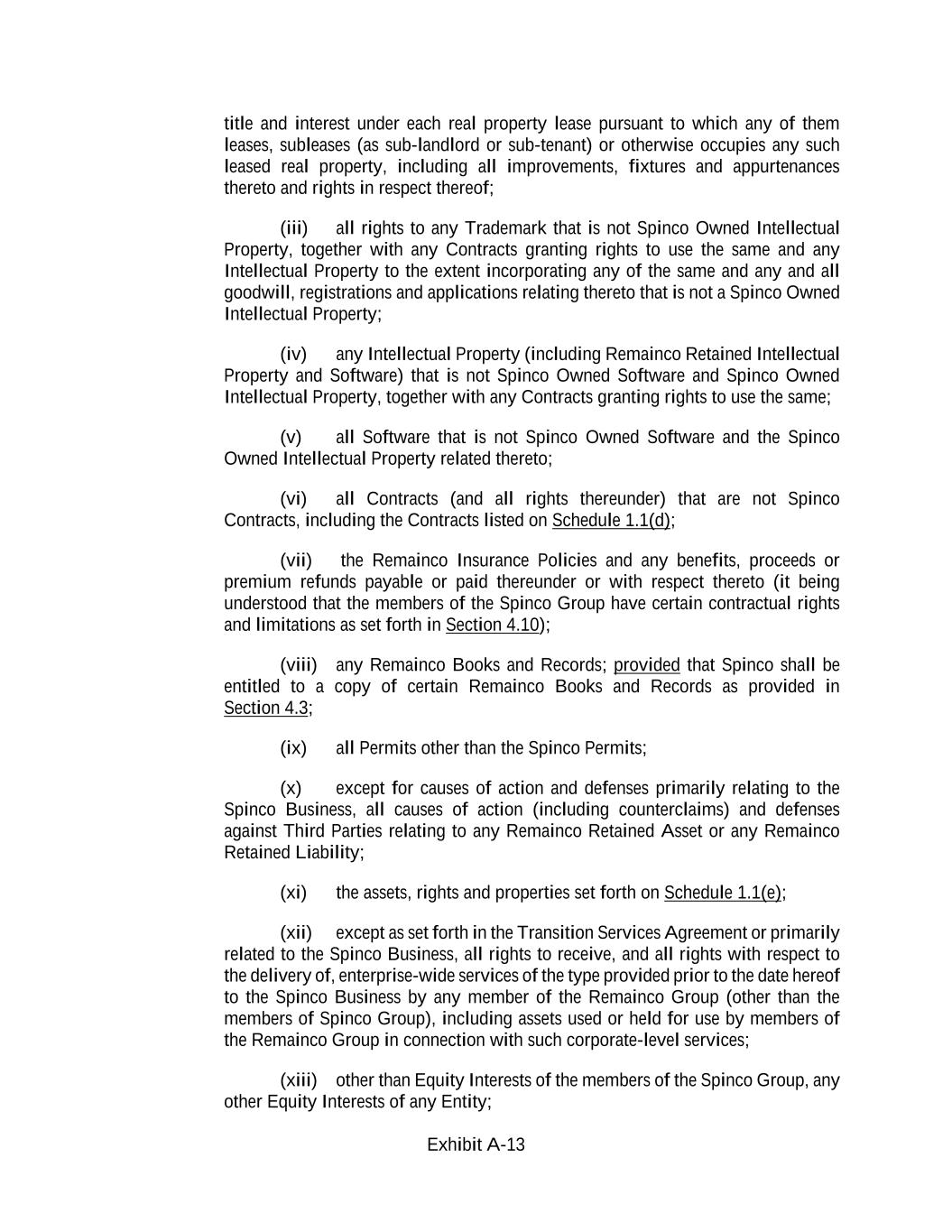 title and interest under each real property lease pursuant to which any of them leases, subleases (as sub-landlord or sub-tenant) or otherwise occupies any such leased real property, including all improvements, fixtures and appurtenances thereto and rights in respect thereof;

(iii) all rights to any Trademark that is not Spinco Owned Intellectual Property, together with any Contracts granting rights to use the same and any Intellectual Property to the extent incorporating any of the same and any and all goodwill, registrations and applications relating thereto that is not a Spinco Owned Intellectual Property;

(iv) any Intellectual Property (including Remainco Retained Intellectual Property and Software) that is not Spinco Owned Software and Spinco Owned Intellectual Property, together with any Contracts granting rights to use the same;

(v) all Software that is not Spinco Owned Software and the Spinco Owned Intellectual Property related thereto;

(vi) all Contracts (and all rights thereunder) that are not Spinco Contracts, including the Contracts listed on Schedule 1.1(d);

(vii) the Remainco Insurance Policies and any benefits, proceeds or premium refunds payable or paid thereunder or with respect thereto (it being understood that the members of the Spinco Group have certain contractual rights and limitations as set forth in Section 4.10);

(viii) any Remainco Books and Records; provided that Spinco shall be entitled to a copy of certain Remainco Books and Records as provided in Section 4.3;

(ix) all Permits other than the Spinco Permits;

(x) except for causes of action and defenses primarily relating to the Spinco Business, all causes of action (including counterclaims) and defenses against Third Parties relating to any Remainco Retained Asset or any Remainco Retained Liability;

(xi) the assets, rights and properties set forth on Schedule 1.1(e);

(xii) except as set forth in the Transition Services Agreement or primarily related to the Spinco Business, all rights to receive, and all rights with respect to the delivery of, enterprise-wide services of the type provided prior to the date hereof to the Spinco Business by any member of the Remainco Group (other than the members of Spinco Group), including assets used or held for use by members of the Remainco Group in connection with such corporate-level services;

(xiii) other than Equity Interests of the members of the Spinco Group, any other Equity Interests of any Entity;

Exhibit A-13